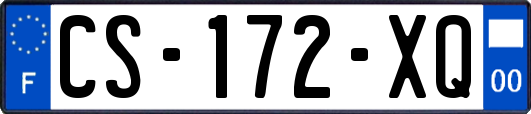 F
CS-172-XQ
00